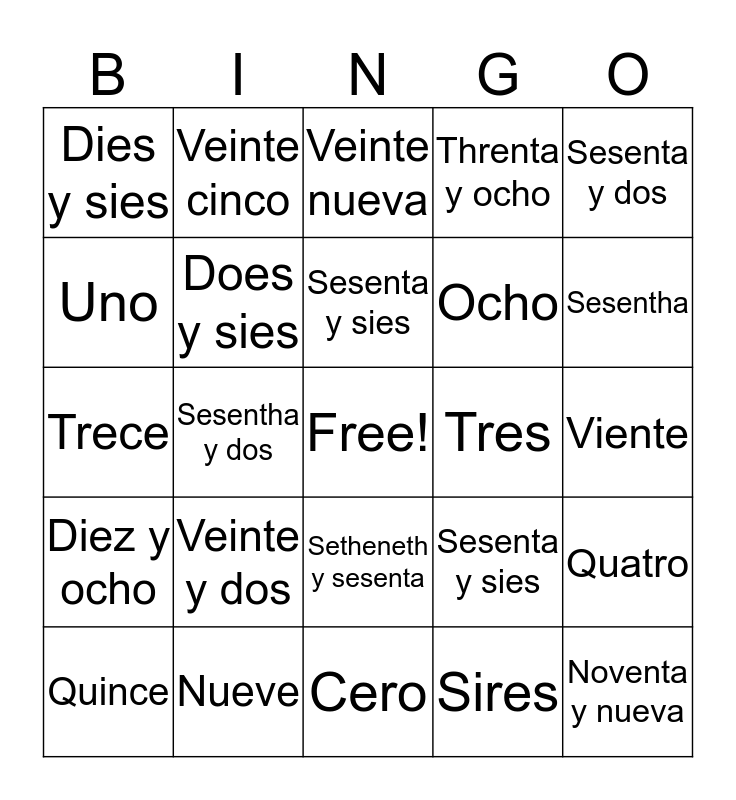 | B | I | N | G | O |
|---|---|---|---|---|
| Dies y sies | Veinte cinco | Veinte nueva | Threnta y ocho | Sesenta y dos |
| Uno | Does y sies | Sesenta y sies | Ocho | Sesentha |
| Trece | Sesentha y dos | Free! | Tres | Viente |
| Diez y ocho | Veinte y dos | Setheneth y sesenta | Sesenta y sies | Quatro |
| Quince | Nueve | Cero | Sires | Noventa y nueva |